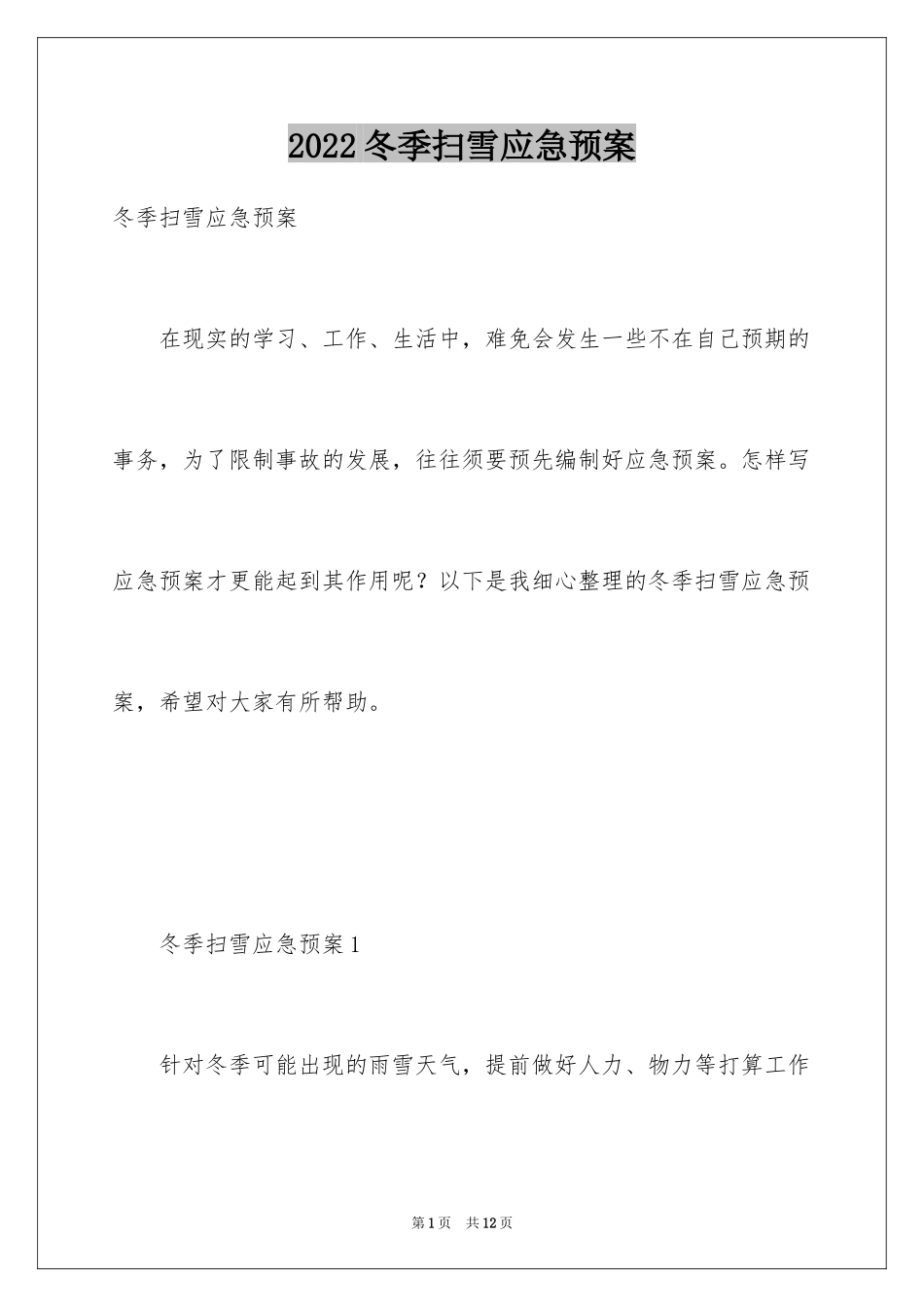 2022冬季扫雪应急预案

冬季扫雪应急预案

在现实的学习、工作、生活中，难免会发生一些不在自己预期的事务，为了限制事故的发展，往往须要预先编制好应急预案。怎样写应急预案才更能起到其作用呢？以下是我细心整理的冬季扫雪应急预案，希望对大家有所帮助。

冬季扫雪应急预案1

针对冬季可能出现的雨雪天气，提前做好人力、物力等打算工作

第1页 共12页